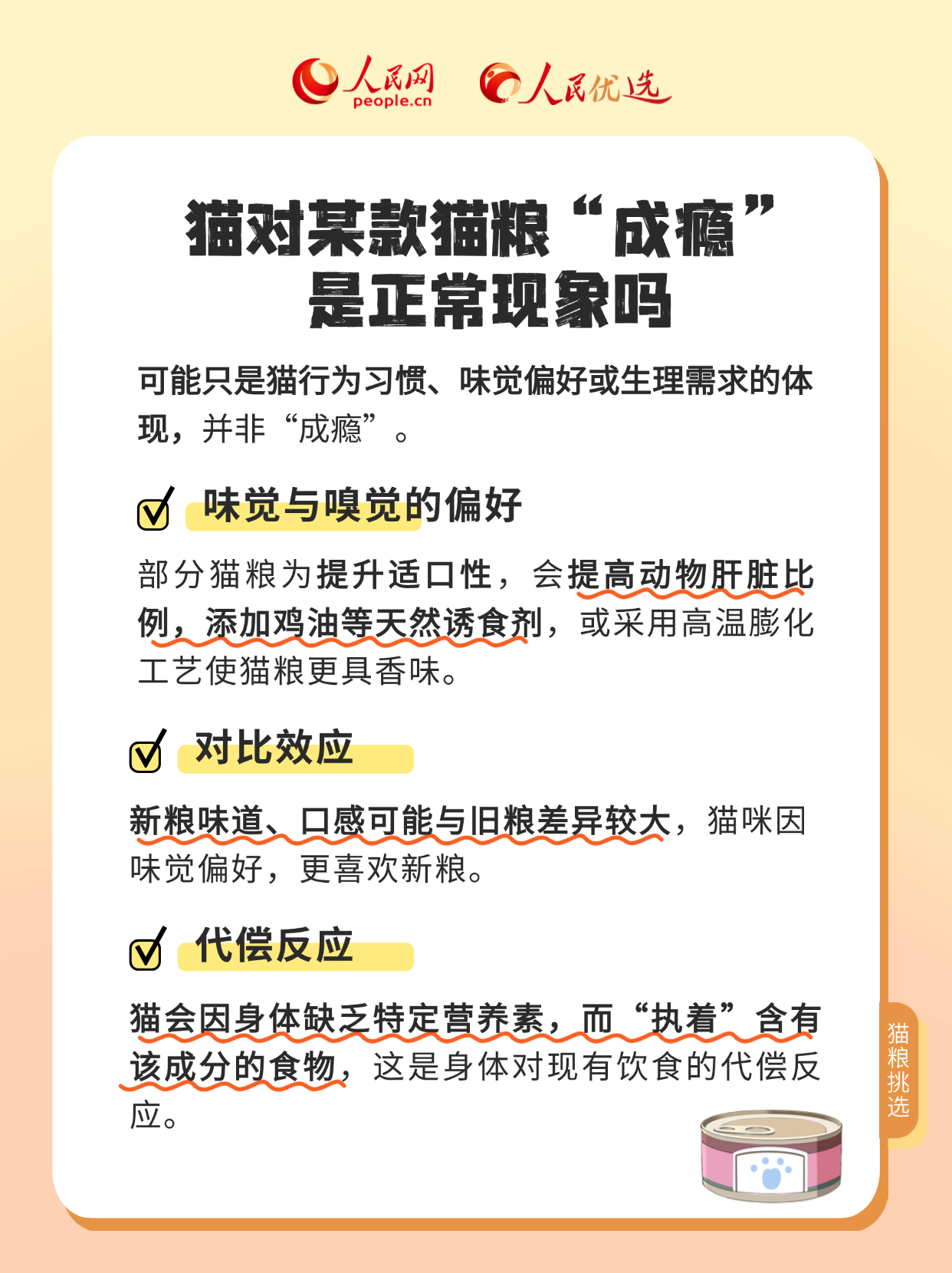 人民网 people.cn 人民优选

猫对某款猫粮“成瘾”是正常现象吗

可能只是猫行为习惯、味觉偏好或生理需求的体现，并非“成瘾”。

味觉与嗅觉的偏好

部分猫粮为提升适口性，会提高动物肝脏比例，添加鸡油等天然诱食剂，或采用高温膨化工艺使猫粮更具香味。

对比效应

新粮味道、口感可能与旧粮差异较大，猫咪因味觉偏好，更喜欢新粮。

代偿反应

猫会因身体缺乏特定营养素，而“执着”含有该成分的食物，这是身体对现有饮食的代偿反应。

猫粮挑选